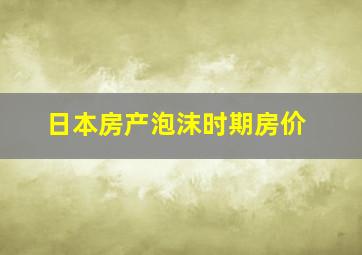 日本房产泡沫时期房价